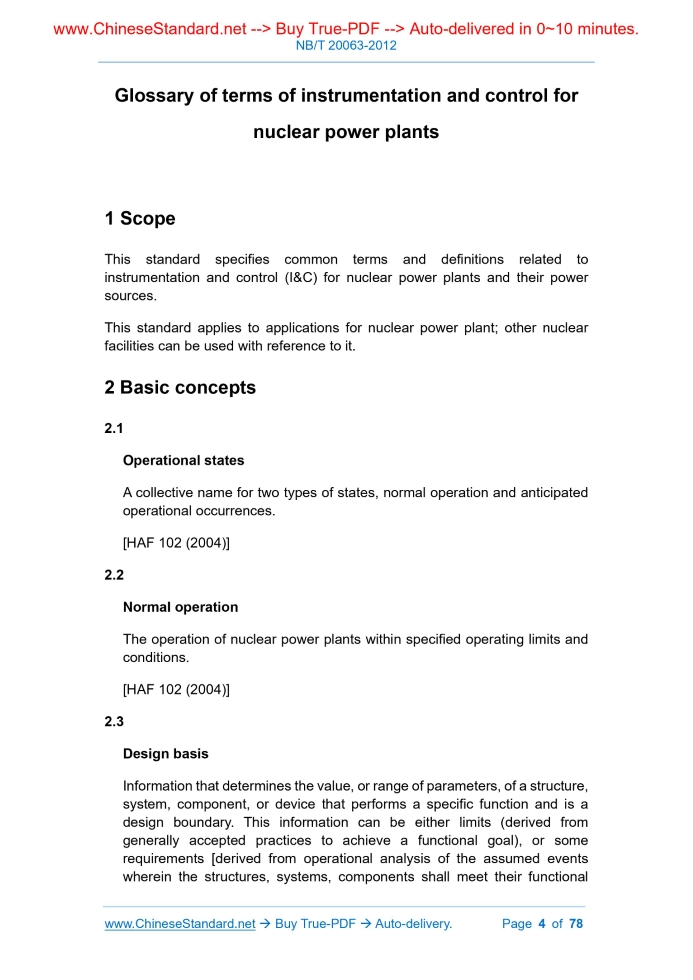 www.ChineseStandard.net --> Buy True-PDF --> Auto-delivered in 0~10 minutes.
NB/T 20063-2012

Glossary of terms of instrumentation and control for nuclear power plants

1 Scope

This standard specifies common terms and definitions related to instrumentation and control (I&C) for nuclear power plants and their power sources.

This standard applies to applications for nuclear power plant; other nuclear facilities can be used with reference to it.

2 Basic concepts

2.1

Operational states

A collective name for two types of states, normal operation and anticipated operational occurrences.

[HAF 102 (2004)]

2.2

Normal operation

The operation of nuclear power plants within specified operating limits and conditions.

[HAF 102 (2004)]

2.3

Design basis

Information that determines the value, or range of parameters, of a structure, system, component, or device that performs a specific function and is a design boundary. This information can be either limits (derived from generally accepted practices to achieve a functional goal), or some requirements [derived from operational analysis of the assumed events wherein the structures, systems, components shall meet their functional

www.ChineseStandard.net → Buy True-PDF → Auto-delivery. Page 4 of 78